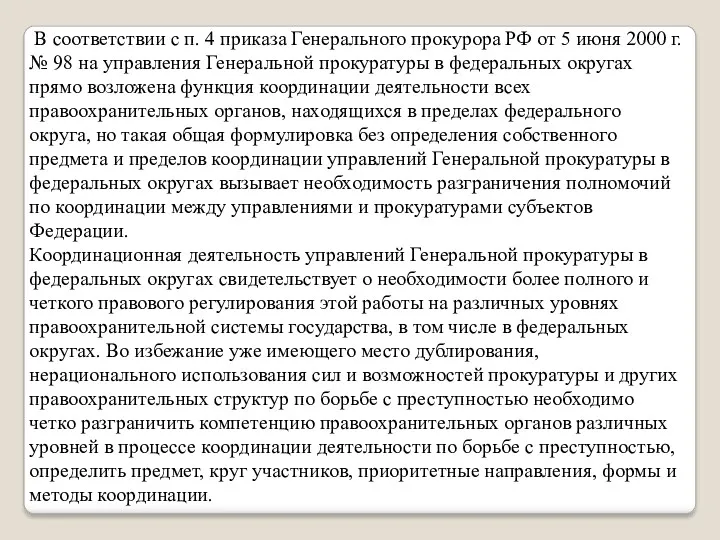 В соответствии с п. 4 приказа Генерального прокурора РФ от 5 июня 2000 г. № 98 на управления Генеральной прокуратуры в федеральных округах прямо возложена функция координации деятельности всех правоохранительных органов, находящихся в пределах федерального округа, но такая общая формулировка без определения собственного предмета и пределов координации управлений Генеральной прокуратуры в федеральных округах вызывает необходимость разграничения полномочий по координации между управлениями и прокуратурами субъектов Федерации.
Координационная деятельность управлений Генеральной прокуратуры в федеральных округах свидетельствует о необходимости более полного и четкого правового регулирования этой работы на различных уровнях правоохранительной системы государства, в том числе в федеральных округах. Во избежание уже имеющего место дублирования, нерационального использования сил и возможностей прокуратуры и других правоохранительных структур по борьбе с преступностью необходимо четко разграничить компетенцию правоохранительных органов различных уровней в процессе координации деятельности по борьбе с преступностью, определить предмет, круг участников, приоритетные направления, формы и методы координации.